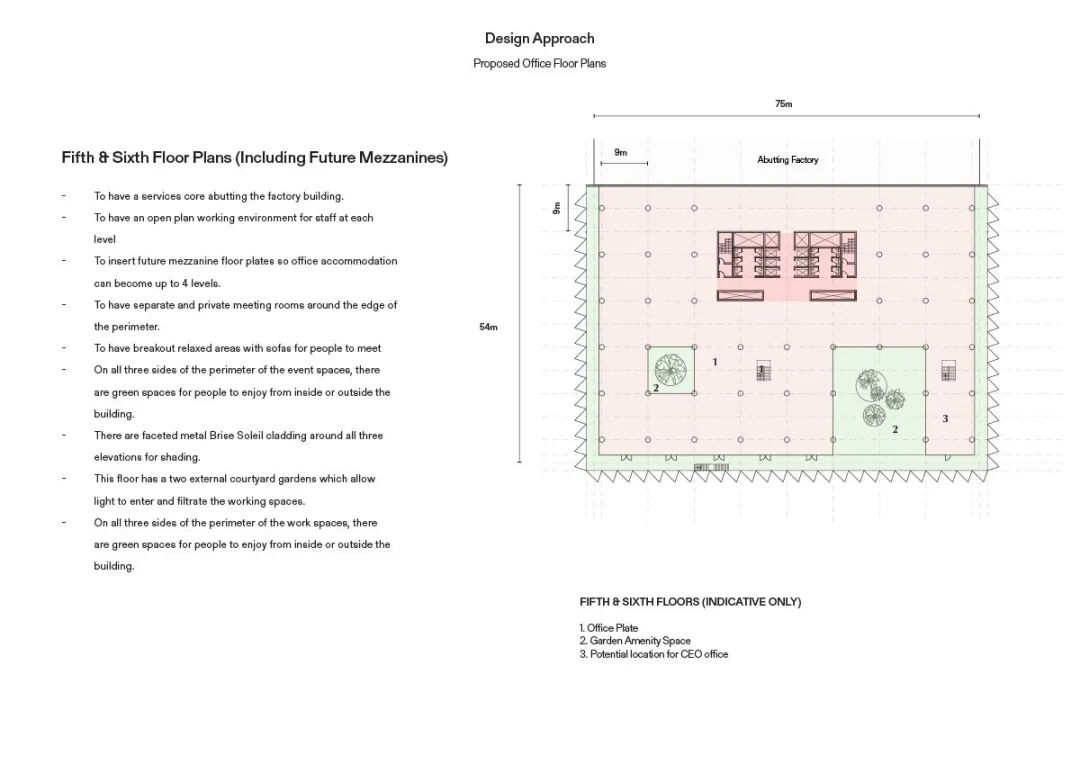 Design Approach

Proposed Office Floor Plans

Fifth & Sixth Floor Plans (Including Future Mezzanines)

- To have a services core abutting the factory building.
- To have an open plan working environment for staff at each level
- To insert future mezzanine floor plates so office accommodation can become up to 4 levels.
- To have separate and private meeting rooms around the edge of the perimeter.
- To have breakout relaxed areas with sofas for people to meet
- On all three sides of the perimeter of the event spaces, there are green spaces for people to enjoy from inside or outside the building.
- There are faceted metal Brise Soleil cladding around all three elevations for shading.
- This floor has a two external courtyard gardens which allow light to enter and filtrate the working spaces.
- On all three sides of the perimeter of the work spaces, there are green spaces for people to enjoy from inside or outside the building.

75m

9m

Abutting Factory

9m

54m

1

2

2

3

FIFTH & SIXTH FLOORS (INDICATIVE ONLY)

1. Office Plate
2. Garden Amenity Space
3. Potential location for CEO office